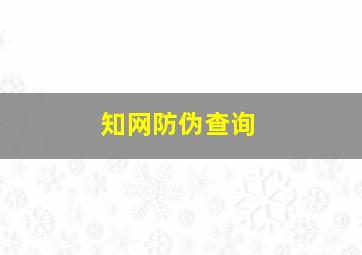 知网防伪查询